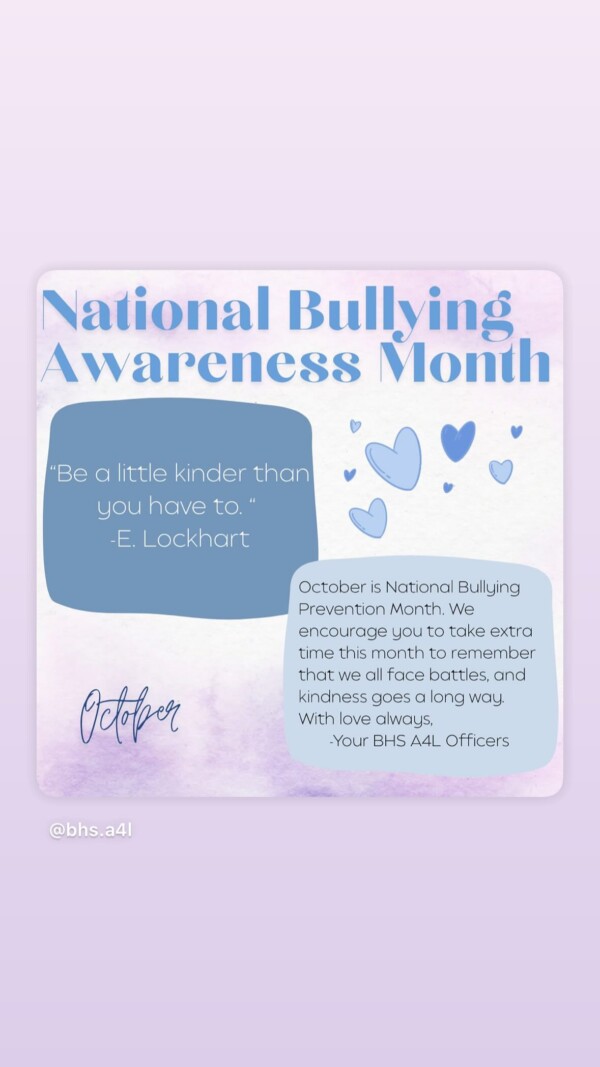 National Bullying Awareness Month

“Be a little kinder than you have to. “
-E. Lockhart

October is National Bullying Prevention Month. We encourage you to take extra time this month to remember that we all face battles, and kindness goes a long way.
With love always,
-Your BHS A4L Officers

October

@bhs.a4l